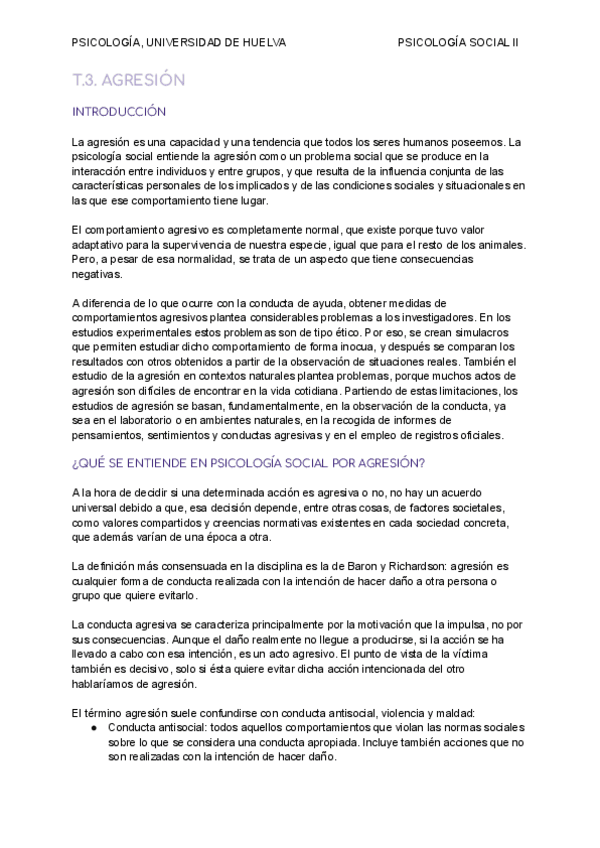 PSICOLOGÍA, UNIVERSIDAD DE HUELVA

PSICOLOGÍA SOCIAL II

T.3. AGRESIÓN

INTRODUCCIÓN

La agresión es una capacidad y una tendencia que todos los seres humanos poseemos. La psicología social entiende la agresión como un problema social que se produce en la interacción entre individuos y entre grupos, y que resulta de la influencia conjunta de las características personales de los implicados y de las condiciones sociales y situacionales en las que ese comportamiento tiene lugar.

El comportamiento agresivo es completamente normal, que existe porque tuvo valor adaptativo para la supervivencia de nuestra especie, igual que para el resto de los animales. Pero, a pesar de esa normalidad, se trata de un aspecto que tiene consecuencias negativas.

A diferencia de lo que ocurre con la conducta de ayuda, obtener medidas de comportamientos agresivos plantea considerables problemas a los investigadores. En los estudios experimentales estos problemas son de tipo ético. Por eso, se crean simulacros que permiten estudiar dicho comportamiento de forma inocua, y después se comparan los resultados con otros obtenidos a partir de la observación de situaciones reales. También el estudio de la agresión en contextos naturales plantea problemas, porque muchos actos de agresión son difíciles de encontrar en la vida cotidiana. Partiendo de estas limitaciones, los estudios de agresión se basan, fundamentalmente, en la observación de la conducta, ya sea en el laboratorio o en ambientes naturales, en la recogida de informes de pensamientos, sentimientos y conductas agresivas y en el empleo de registros oficiales.

¿QUÉ SE ENTIENDE EN PSICOLOGÍA SOCIAL POR AGRESIÓN?

A la hora de decidir si una determinada acción es agresiva o no, no hay un acuerdo universal debido a que, esa decisión depende, entre otras cosas, de factores societales, como valores compartidos y creencias normativas existentes en cada sociedad concreta, que además varían de una época a otra.

La definición más consensuada en la disciplina es la de Baron y Richardson: agresión es cualquier forma de conducta realizada con la intención de hacer daño a otra persona o grupo que quiere evitarlo.

La conducta agresiva se caracteriza principalmente por la motivación que la impulsa, no por sus consecuencias. Aunque el daño realmente no llegue a producirse, si la acción se ha llevado a cabo con esa intención, es un acto agresivo. El punto de vista de la víctima también es decisivo, solo si ésta quiere evitar dicha acción intencionada del otro hablaríamos de agresión.

El término agresión suele confundirse con conducta antisocial, violencia y maldad:
● Conducta antisocial: todos aquellos comportamientos que violan las normas sociales sobre lo que se considera una conducta apropiada. Incluye también acciones que no son realizadas con la intención de hacer daño.